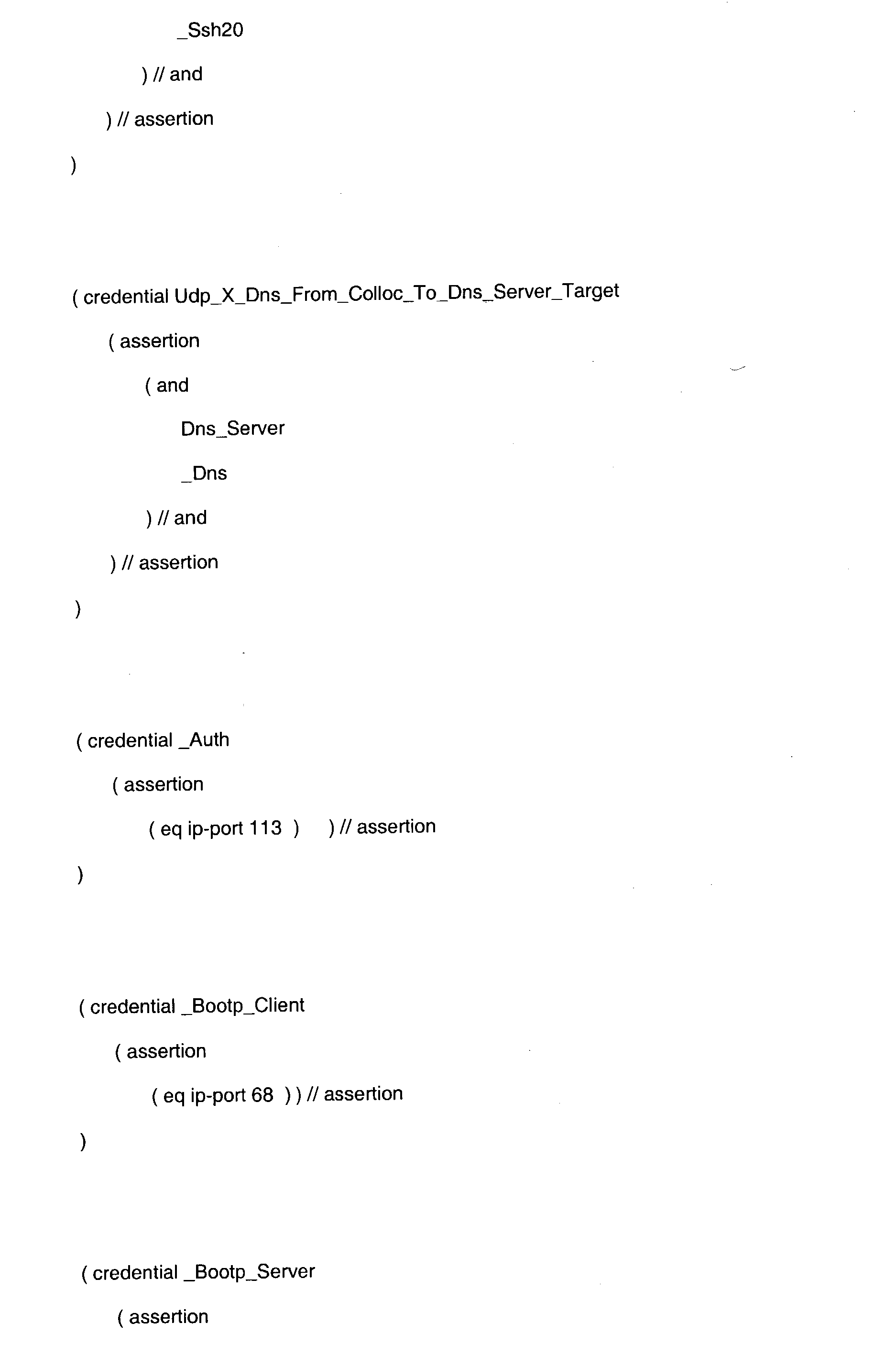 _Ssh20

) // and

) // assertion

)

( credential Udp_X_Dns_From_Colloc_To_Dns_Server_Target

( assertion

( and

Dns_Server

_Dns

) // and

) // assertion

)

( credential _Auth

( assertion

( eq ip-port 113 ) ) // assertion

)

( credential _Bootp_Client

( assertion

( eq ip-port 68 ) ) // assertion

)

( credential _Bootp_Server

( assertion